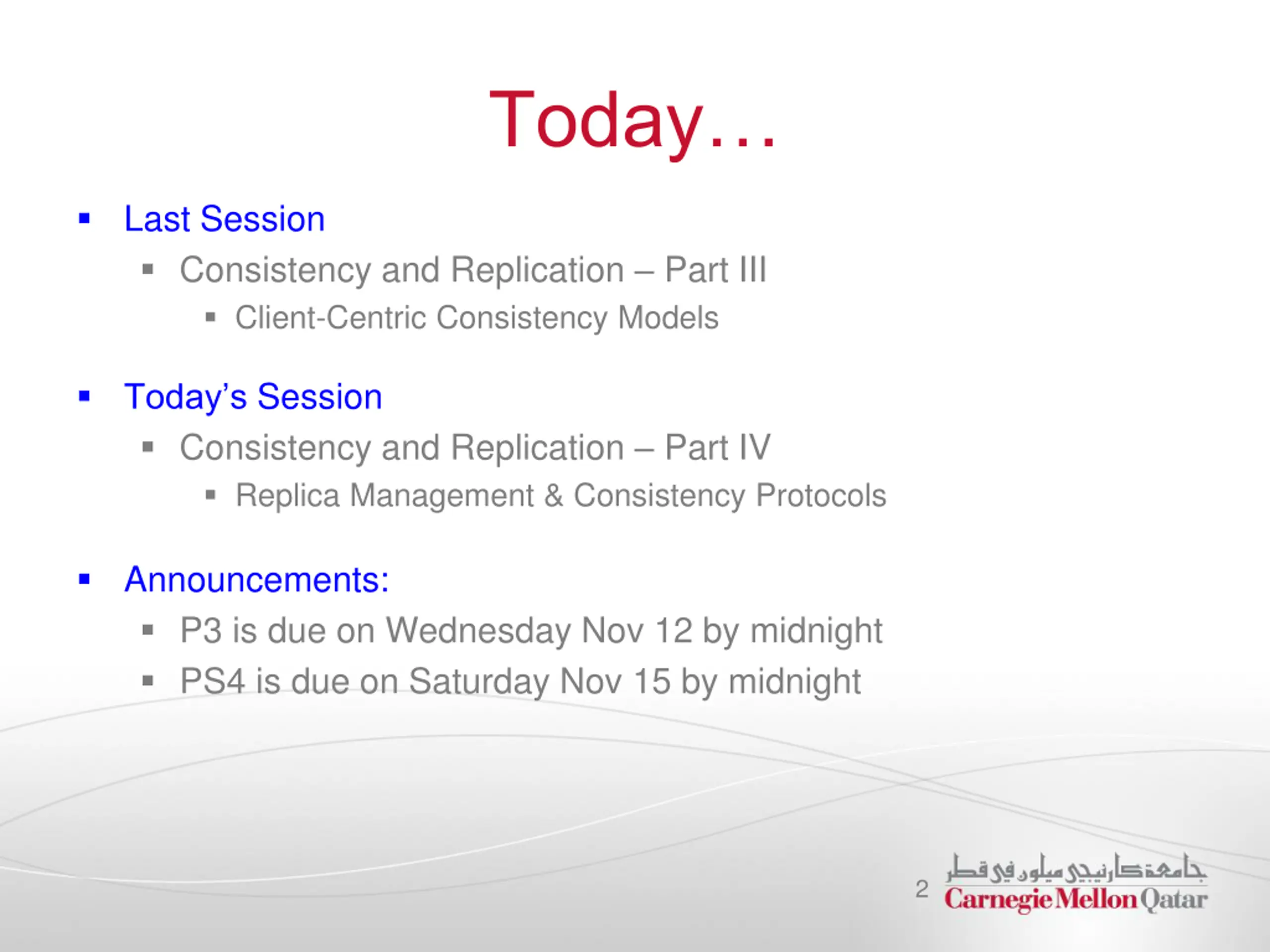 Today…

▪ Last Session
 ▪ Consistency and Replication – Part III
  ▪ Client-Centric Consistency Models

▪ Today's Session
 ▪ Consistency and Replication – Part IV
  ▪ Replica Management & Consistency Protocols

▪ Announcements:
 ▪ P3 is due on Wednesday Nov 12 by midnight
 ▪ PS4 is due on Saturday Nov 15 by midnight

2

جامعة كارنيجي ميلون في قطر
Carnegie Mellon Qatar